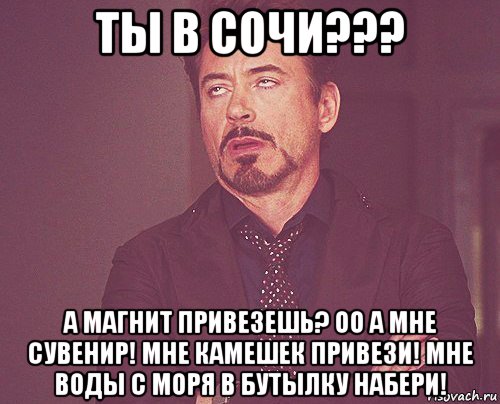 ТЫ В СОЧИ???

А МАГНИТ ПРИВЕЗЕШЬ? ОО А МНЕ СУВЕНИР! МНЕ КАМЕШЕК ПРИВЕЗИ! МНЕ ВОДЫ С МОРЯ В БУТЫЛКУ НАБЕРИ!

risovach.ru